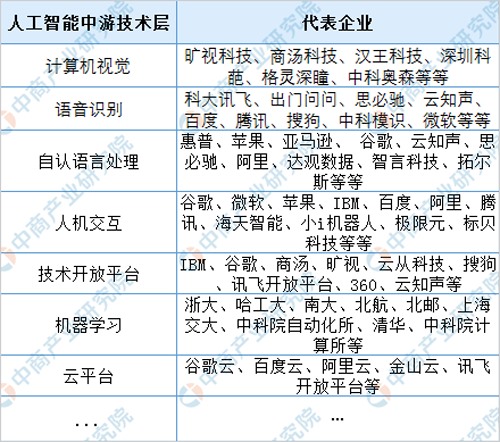 | 人工智能中游技术层 | 代表企业 |
|---|---|
| 计算机视觉 | 旷视科技、商汤科技、汉王科技、深圳科葩、格灵深瞳、中科奥森等等 |
| 语音识别 | 科大讯飞、出门问问、思必驰、云知声、百度、腾讯、搜狗、中科模识、微软等等 |
| 自认语言处理 | 惠普、苹果、亚马逊、 谷歌、云知声、思必驰、阿里、达观数据、智言科技、拓尔斯等等 |
| 人机交互 | 谷歌、微软、苹果、IBM、百度、阿里、腾讯、海天智能、小i机器人、极限元、标贝科技等等 |
| 技术开放平台 | IBM、谷歌、商汤、旷视、云从科技、搜狗、讯飞开放平台、360、云知声等 |
| 机器学习 | 浙大、哈工大、南大、北航、北邮、上海交大、中科院自动化所、清华、中科院计算所等 |
| 云平台 | 谷歌云、百度云、阿里云、金山云、讯飞开放平台等 |
| ... | ... |

中商产业研究院